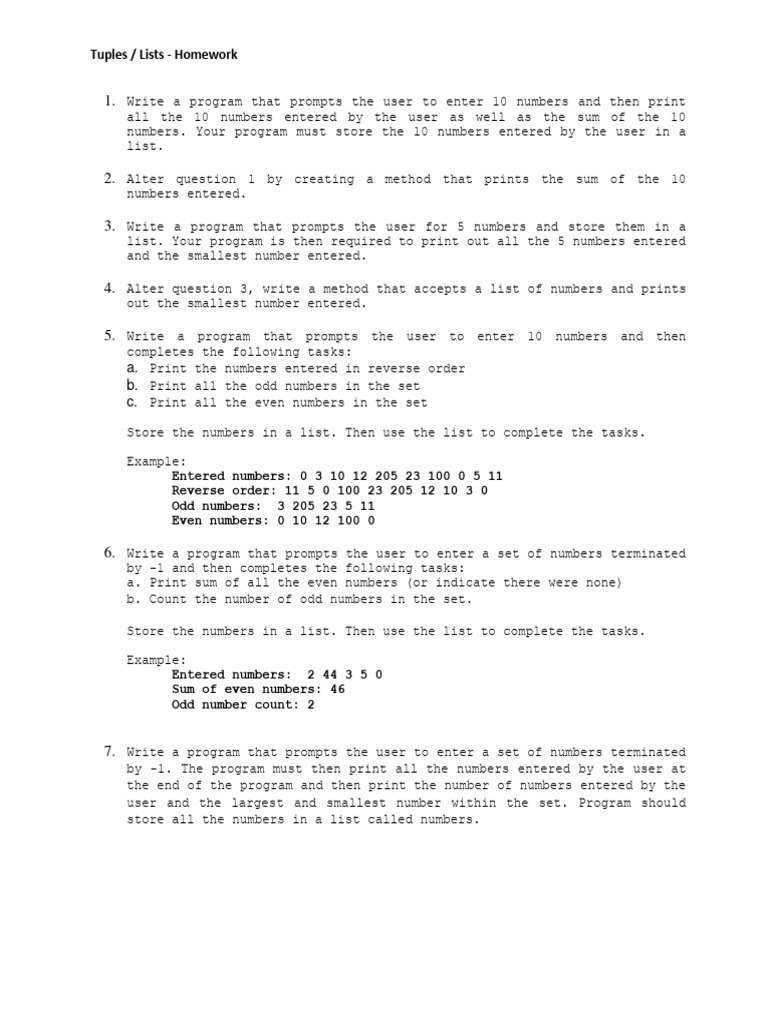 Tuples / Lists - Homework

1. Write a program that prompts the user to enter 10 numbers and then print all the 10 numbers entered by the user as well as the sum of the 10 numbers. Your program must store the 10 numbers entered by the user in a list.

2. Alter question 1 by creating a method that prints the sum of the 10 numbers entered.

3. Write a program that prompts the user for 5 numbers and store them in a list. Your program is then required to print out all the 5 numbers entered and the smallest number entered.

4. Alter question 3, write a method that accepts a list of numbers and prints out the smallest number entered.

5. Write a program that prompts the user to enter 10 numbers and then completes the following tasks:
a. Print the numbers entered in reverse order
b. Print all the odd numbers in the set
c. Print all the even numbers in the set

Store the numbers in a list. Then use the list to complete the tasks.

Example:
Entered numbers: 0 3 10 12 205 23 100 0 5 11
Reverse order: 11 5 0 100 23 205 12 10 3 0
Odd numbers: 3 205 23 5 11
Even numbers: 0 10 12 100 0

6. Write a program that prompts the user to enter a set of numbers terminated by -1 and then completes the following tasks:
a. Print sum of all the even numbers (or indicate there were none)
b. Count the number of odd numbers in the set.

Store the numbers in a list. Then use the list to complete the tasks.

Example:
Entered numbers: 2 44 3 5 0
Sum of even numbers: 46
Odd number count: 2

7. Write a program that prompts the user to enter a set of numbers terminated by -1. The program must then print all the numbers entered by the user at the end of the program and then print the number of numbers entered by the user and the largest and smallest number within the set. Program should store all the numbers in a list called numbers.